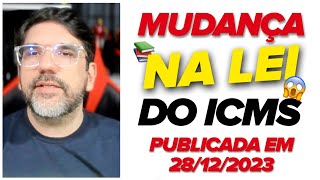 MUDANÇA
NA LEI
DO ICMS
PUBLICADA EM
28/12/2023